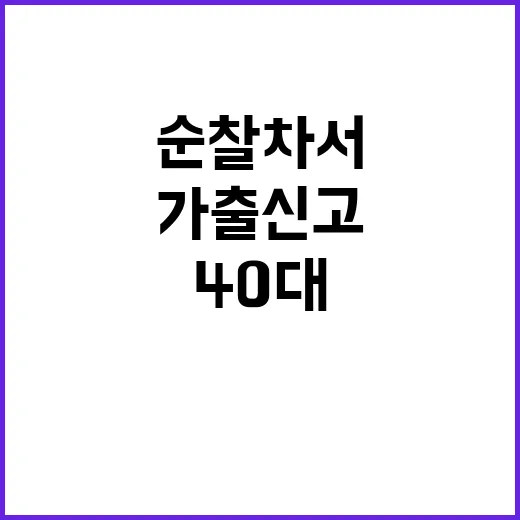 순찰차서
가출신고
40대